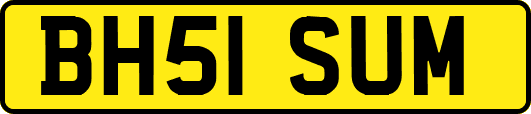 BH51 SUM